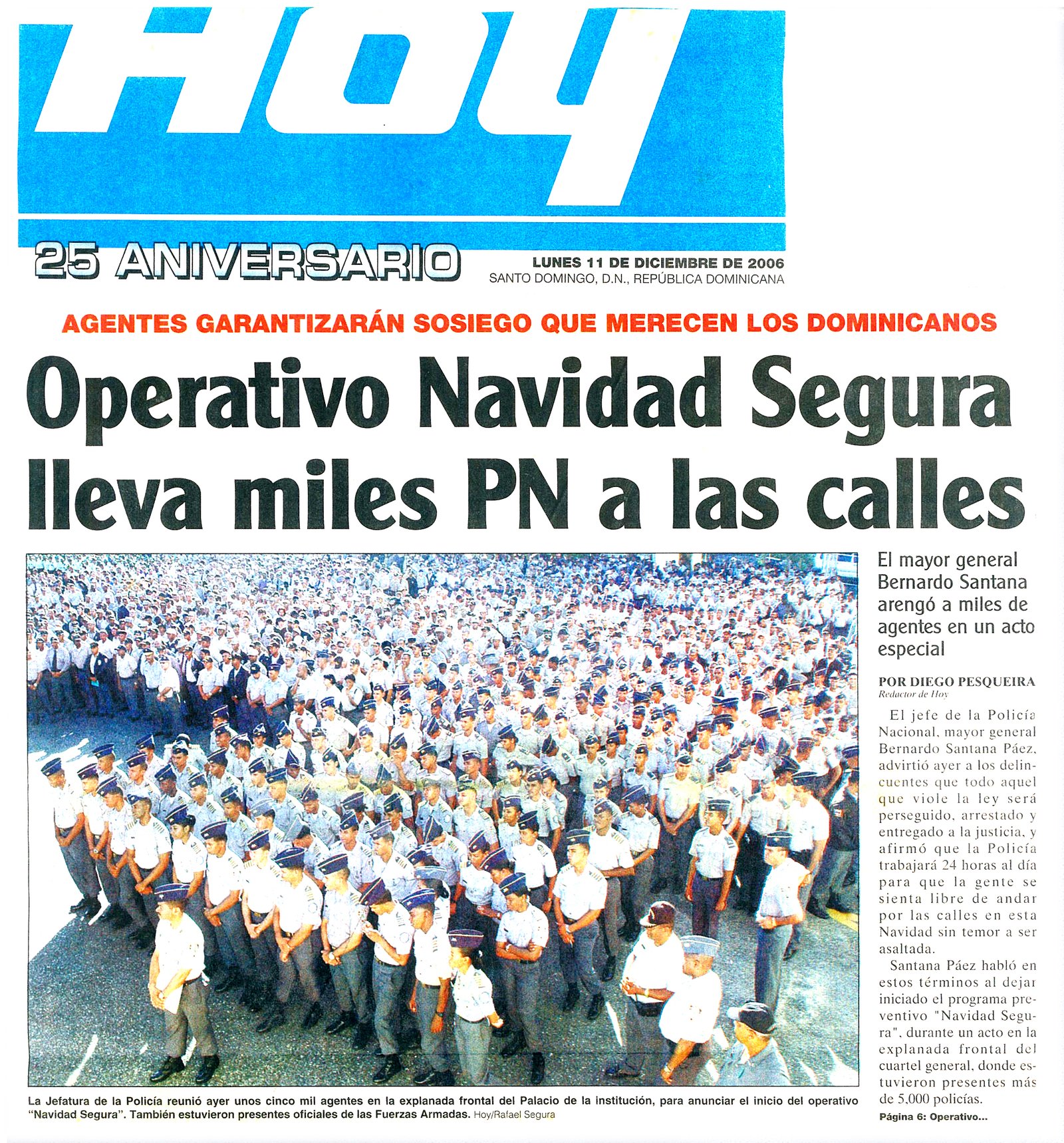 Hoy

25 ANIVERSARIO

LUNES 11 DE DICIEMBRE DE 2006
SANTO DOMINGO, D.N., REPÚBLICA DOMINICANA

AGENTES GARANTIZARÁN SOSIEGO QUE MERECEN LOS DOMINICANOS

Operativo Navidad Segura lleva miles PN a las calles

La Jefatura de la Policía reunió ayer unos cinco mil agentes en la explanada frontal del Palacio de la institución, para anunciar el inicio del operativo "Navidad Segura". También estuvieron presentes oficiales de las Fuerzas Armadas. Hoy/Rafael Segura

El mayor general Bernardo Santana arengó a miles de agentes en un acto especial

POR DIEGO PESQUEIRA
Redactor de Hoy

El jefe de la Policía Nacional, mayor general Bernardo Santana Páez, advirtió ayer a los delincuentes que todo aquel que viole la ley será perseguido, arrestado y entregado a la justicia, y afirmó que la Policía trabajará 24 horas al día para que la gente se sienta libre de andar por las calles en esta Navidad sin temor a ser asaltada.

Santana Páez habló en estos términos al dejar iniciado el programa preventivo "Navidad Segura", durante un acto en la explanada frontal del cuartel general, donde estuvieron presentes más de 5,000 policías.

Página 6: Operativo...